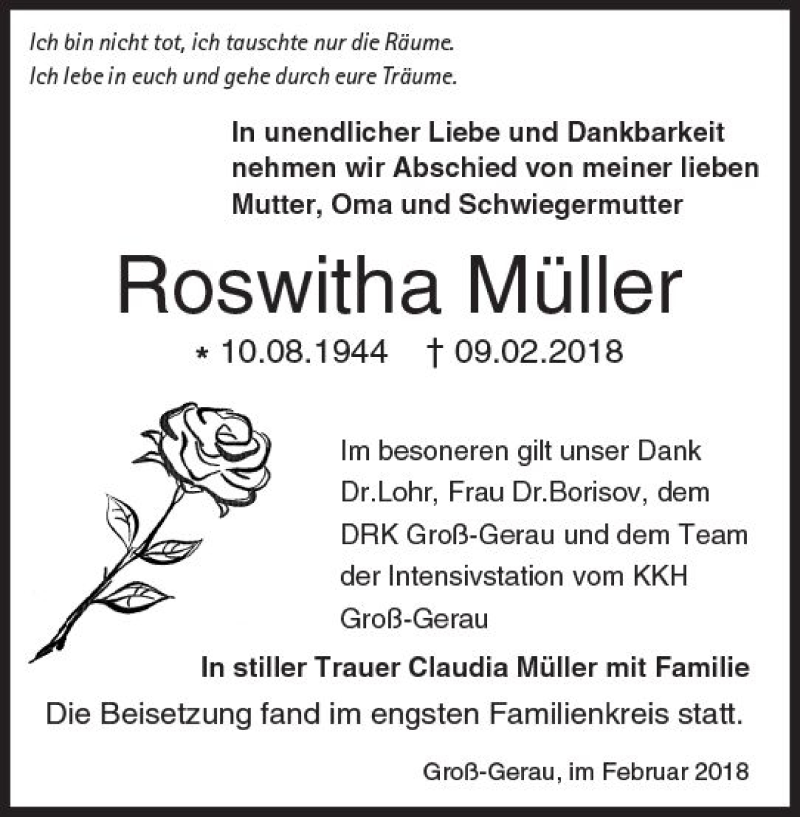 Ich bin nicht tot, ich tauschte nur die Räume.
Ich lebe in euch und gehe durch eure Träume.

In unendlicher Liebe und Dankbarkeit nehmen wir Abschied von meiner lieben Mutter, Oma und Schwiegermutter

Roswitha Müller

* 10.08.1944 † 09.02.2018

Im besoneren gilt unser Dank Dr.Lohr, Frau Dr.Borisov, dem DRK Groß-Gerau und dem Team der Intensivstation vom KKH Groß-Gerau

In stiller Trauer Claudia Müller mit Familie

Die Beisetzung fand im engsten Familienkreis statt.

Groß-Gerau, im Februar 2018